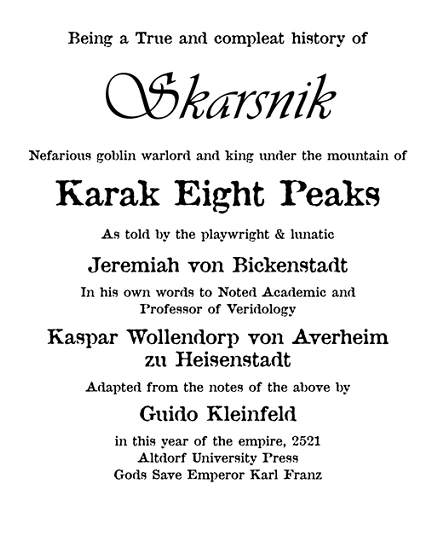 Being a True and compleat history of

Skarsnik

Nefarious goblin warlord and king under the mountain of

Karak Eight Peaks

As told by the playwright & lunatic

Jeremiah von Bickenstadt

In his own words to Noted Academic and Professor of Veridology

Kaspar Wollendorp von Averheim zu Heisenstadt

Adapted from the notes of the above by

Guido Kleinfeld

in this year of the empire, 2521
Altdorf University Press
Gods Save Emperor Karl Franz